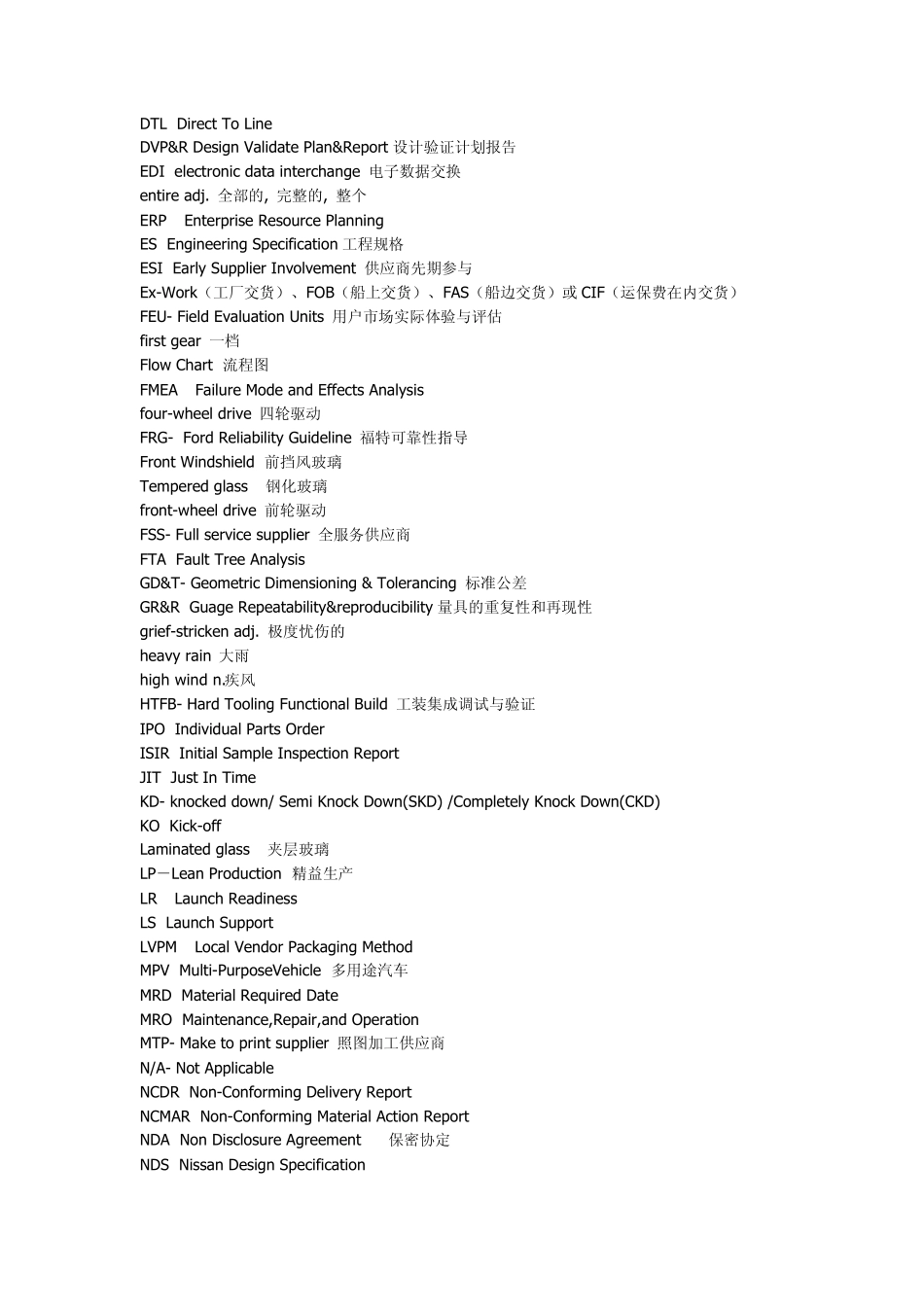 DTL Direct To Line
DVP&R Design Validate Plan&Report 设计验证计划报告
EDI electronic data interchange 电子数据交换
entire adj. 全部的, 完整的, 整个
ERP Enterprise Resource Planning
ES Engineering Specification 工程规格
ESI Early Supplier Involvement 供应商先期参与
Ex-Work（工厂交货）、FOB（船上交货）、FAS（船边交货）或 CIF（运保费在内交货）
FEU- Field Evaluation Units 用户市场实际体验与评估
first gear 一档
Flow Chart 流程图
FMEA Failure Mode and Effects Analysis
four-wheel drive 四轮驱动
FRG- Ford Reliability Guideline 福特可靠性指导
Front Windshield 前挡风玻璃
Tempered glass 钢化玻璃
front-wheel drive 前轮驱动
FSS- Full service supplier 全服务供应商
FTA Fault Tree Analysis
GD&T- Geometric Dimensioning & Tolerancing 标准公差
GR&R Guage Repeatability&reproducibility 量具的重复性和再现性
grief-stricken adj. 极度忧伤的
heavy rain 大雨
high wind n.疾风
HTFB- Hard Tooling Functional Build 工装集成调试与验证
IPO Individual Parts Order
ISIR Initial Sample Inspection Report
JIT Just In Time
KD- knocked down/ Semi Knock Down(SKD) /Completely Knock Down(CKD)
KO Kick-off
Laminated glass 夹层玻璃
LP－Lean Production 精益生产
LR Launch Readiness
LS Launch Support
LVPM Local Vendor Packaging Method
MPV Multi-PurposeVehicle 多用途汽车
MRD Material Required Date
MRO Maintenance,Repair,and Operation
MTP- Make to print supplier 照图加工供应商
N/A- Not Applicable
NCDR Non-Conforming Delivery Report
NCMAR Non-Conforming Material Action Report
NDA Non Disclosure Agreement 保密协定
NDS Nissan Design Specification